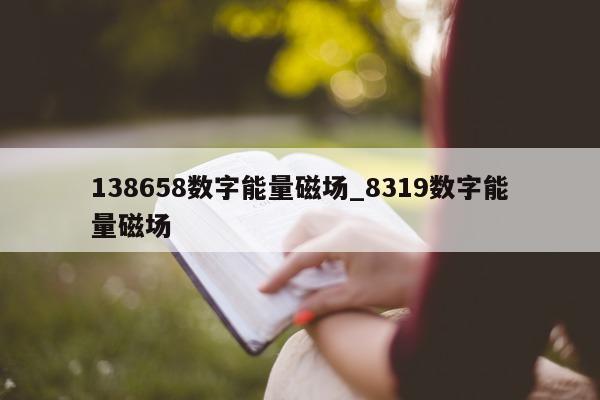 138658数字能量磁场_8319数字能量磁场